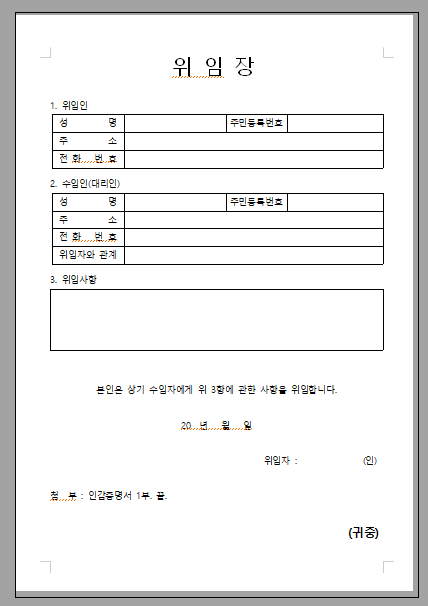 위 임 장

1. 위임인

| 성 명 | | 주민등록번호 | |
|---|---|---|---|
| 주 소 | | | |
| 전 화 번 호 | | | |

2. 수임인(대리인)

| 성 명 | | 주민등록번호 | |
|---|---|---|---|
| 주 소 | | | |
| 전 화 번 호 | | | |
| 위임자와 관계 | | | |

3. 위임사항

본인은 상기 수임자에게 위 3항에 관한 사항을 위임합니다.

20 년 월 일

위임자 : (인)

첨 부 : 인감증명서 1부. 끝.

(귀중)